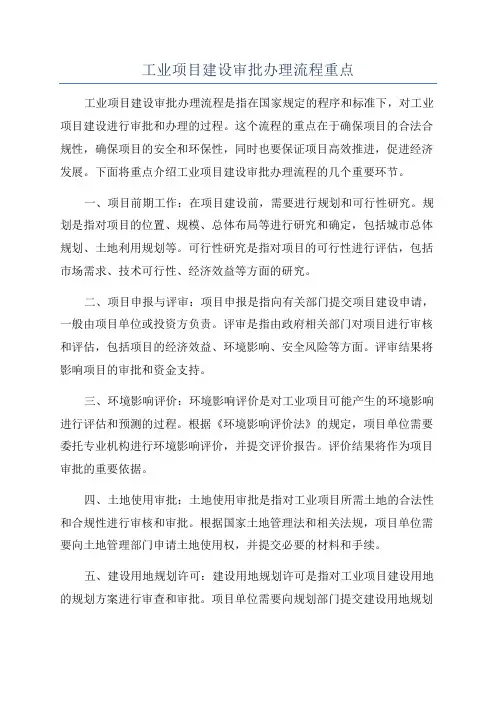 工业项目建设审批办理流程重点

工业项目建设审批办理流程是指在国家规定的程序和标准下，对工业项目建设进行审批和办理的过程。这个流程的重点在于确保项目的合法合规性，确保项目的安全和环保性，同时也要保证项目高效推进，促进经济发展。下面将重点介绍工业项目建设审批办理流程的几个重要环节。

一、项目前期工作：在项目建设前，需要进行规划和可行性研究。规划是指对项目的位置、规模、总体布局等进行研究和确定，包括城市总体规划、土地利用规划等。可行性研究是指对项目的可行性进行评估，包括市场需求、技术可行性、经济效益等方面的研究。

二、项目申报与评审：项目申报是指向有关部门提交项目建设申请，一般由项目单位或投资方负责。评审是指由政府相关部门对项目进行审核和评估，包括项目的经济效益、环境影响、安全风险等方面。评审结果将影响项目的审批和资金支持。

三、环境影响评价：环境影响评价是对工业项目可能产生的环境影响进行评估和预测的过程。根据《环境影响评价法》的规定，项目单位需要委托专业机构进行环境影响评价，并提交评价报告。评价结果将作为项目审批的重要依据。

四、土地使用审批：土地使用审批是指对工业项目所需土地的合法性和合规性进行审核和审批。根据国家土地管理法和相关法规，项目单位需要向土地管理部门申请土地使用权，并提交必要的材料和手续。

五、建设用地规划许可：建设用地规划许可是指对工业项目建设用地的规划方案进行审查和审批。项目单位需要向规划部门提交建设用地规划